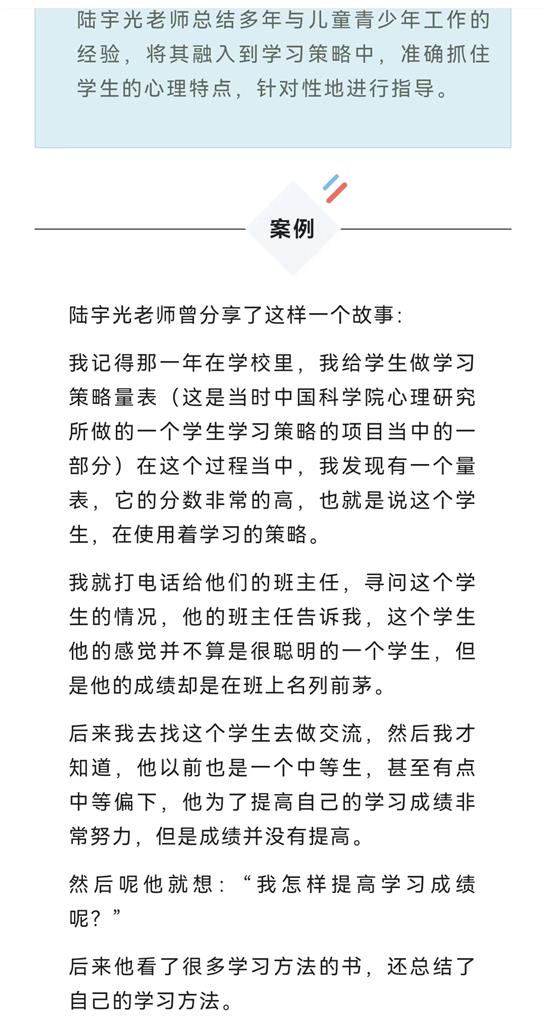 陆宇光老师总结多年与儿童青少年工作的经验，将其融入到学习策略中，准确抓住学生的心理特点，针对性地进行指导。

案例

陆宇光老师曾分享了这样一个故事：

我记得那一年在学校里，我给学生做学习策略量表（这是当时中国科学院心理研究所做的一个学生学习策略的项目当中的一部分）在这个过程当中，我发现有一个量表，它的分数非常的高，也就是说这个学生，在使用着学习的策略。

我就打电话给他们的班主任，寻问这个学生的情况，他的班主任告诉我，这个学生他的感觉并不算是很聪明的一个学生，但是他的成绩却是在班上名列前茅。

后来我去找这个学生去做交流，然后我才知道，他以前也是一个中等生，甚至有点中等偏下，他为了提高自己的学习成绩非常努力，但是成绩并没有提高。

然后呢他就想：“我怎样提高学习成绩呢？”

后来他看了很多学习方法的书，还总结了自己的学习方法。